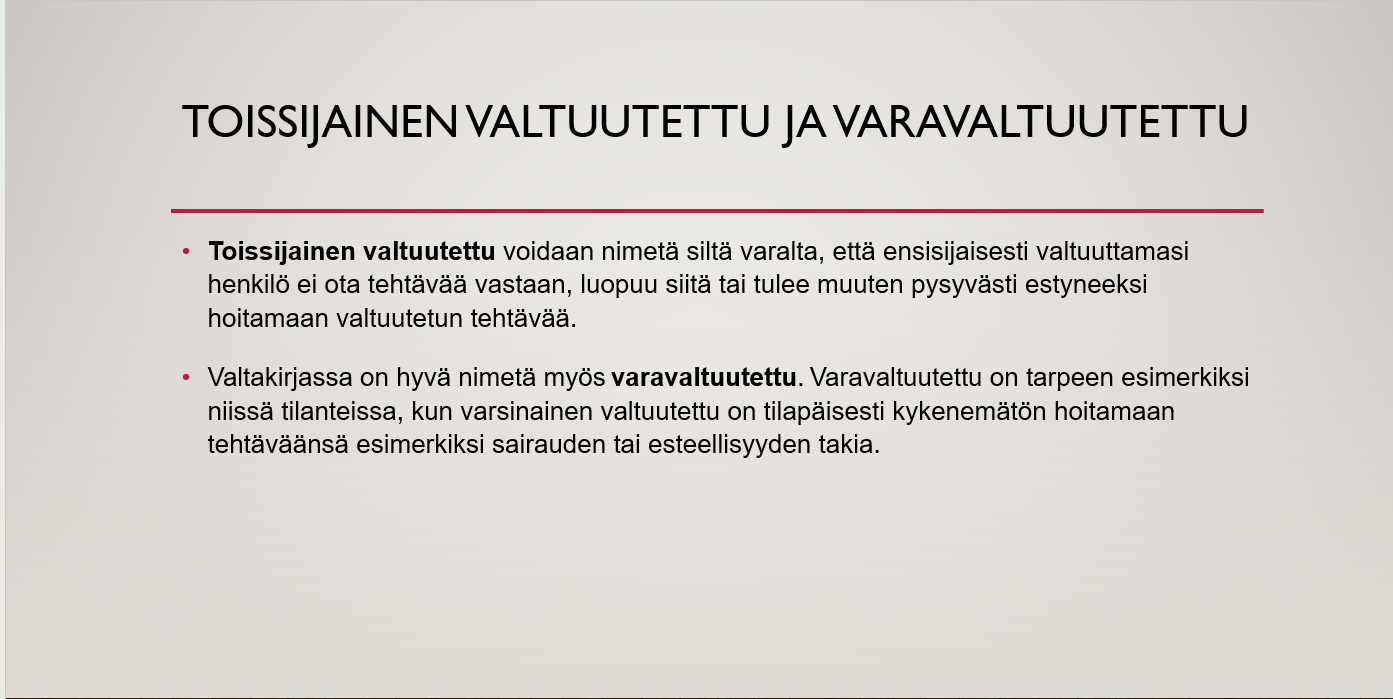 TOISSIJAINEN VALTUUTETTU JA VARAVALTUUTETTU

• Toissijainen valtuutettu voidaan nimetä siltä varalta, että ensisijaisesti valtuuttamasi henkilö ei ota tehtävää vastaan, luopuu siitä tai tulee muuten pysyvästi estyneeksi hoitamaan valtuutetun tehtävää.

• Valtakirjassa on hyvä nimetä myös varavaltuutettu. Varavaltuutettu on tarpeen esimerkiksi niissä tilanteissa, kun varsinainen valtuutettu on tilapäisesti kykenemätön hoitamaan tehtäväänsä esimerkiksi sairauden tai esteellisyyden takia.